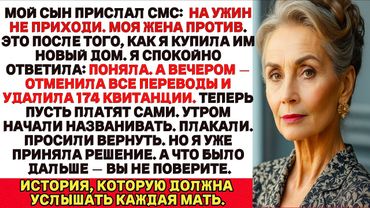 МОЙ СЫН ПРИСЛАЛ СМС: НА УЖИН НЕ ПРИХОДИ. МОЯ ЖЕНА ПРОТИВ. ЭТО ПОСЛЕ ТОГО, КАК Я КУПИЛА ИМ НОВЫЙ ДОМ. Я СПОКОЙНО ОТВЕТИЛА: ПОНЯЛА. А ВЕЧЕРОМ — ОТМЕНИЛА ВСЕ ПЕРЕВОДЫ И УДАЛИЛА 174 КВИТАНЦИИ. ТЕПЕРЬ ПУСТЬ ПЛАТЯТ САМИ. УТРОМ НАЧАЛИ НАЗВАНИВАТЬ. ПЛАКАЛИ. ПРОСИЛИ ВЕРНУТЬ. НО Я УЖЕ ПРИНЯЛА РЕШЕНИЕ. А ЧТО БЫЛО ДАЛЬШЕ — ВЫ НЕ ПОВЕРИТЕ.

ИСТОРИЯ, КОТОРУЮ ДОЛЖНА УСЛЫШАТЬ КАЖДАЯ МАТЬ.